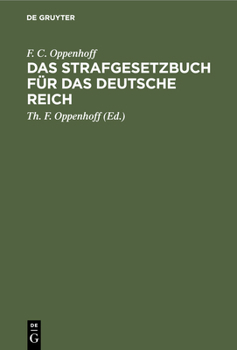 DE GRUYTER

F. C. Oppenhoff

DAS STRAFGESETZBUCH FÜR DAS DEUTSCHE REICH

Th. F. Oppenhoff (Ed.)

DE
G